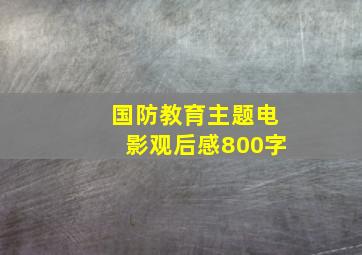 国防教育主题电影观后感800字